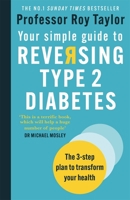 THE NO.1 SUNDAY TIMES BESTSELLER

Professor Roy Taylor

Your simple guide to REVERSING TYPE 2 DIABETES

'This is a terrific book, which will help a huge number of people'
DR MICHAEL MOSLEY

The 3-step plan to transform your health